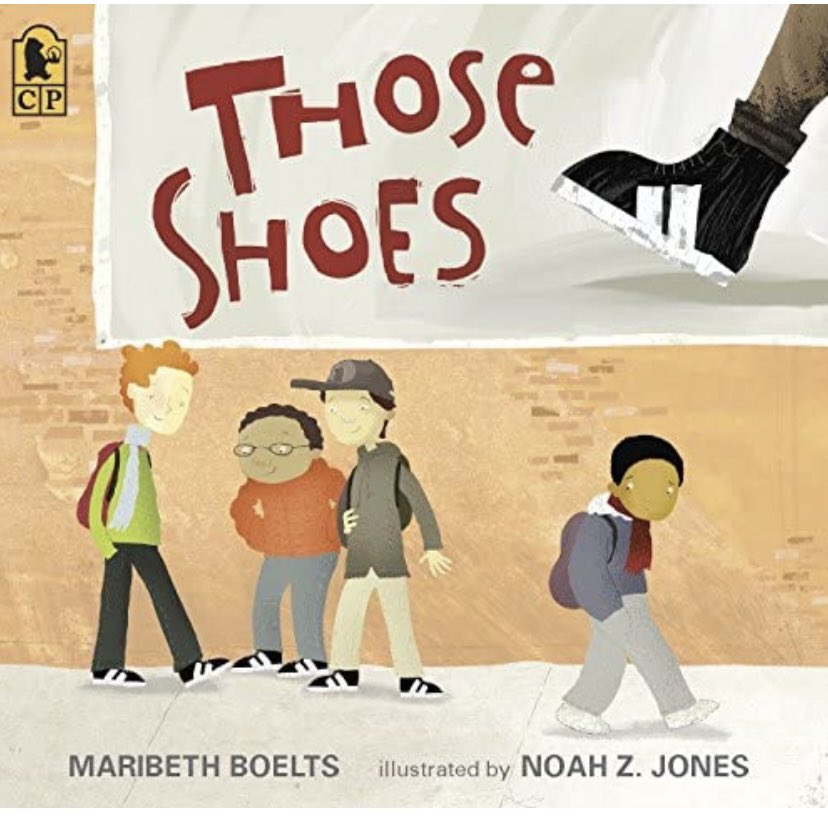 CP

THOSE SHOES

MARIBETH BOELTS illustrated by NOAH Z. JONES